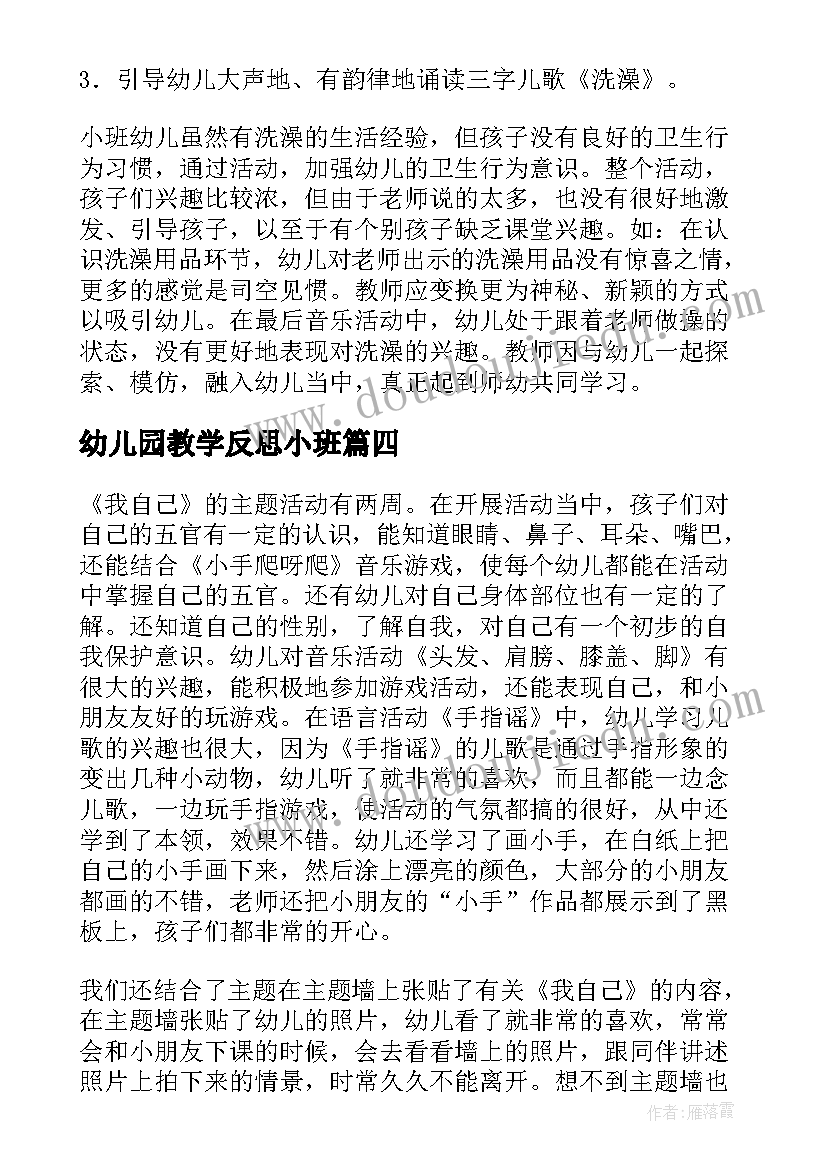 3．引导幼儿大声地、有韵律地诵读三字儿歌《洗澡》。

小班幼儿虽然有洗澡的生活经验，但孩子没有良好的卫生行为习惯，通过活动，加强幼儿的卫生行为意识。整个活动，孩子们兴趣比较浓，但由于老师说的太多，也没有很好地激发、引导孩子，以至于有个别孩子缺乏课堂兴趣。如：在认识洗澡用品环节，幼儿对老师出示的洗澡用品没有惊喜之情，更多的感觉是司空见惯。教师应变换更为神秘、新颖的方式以吸引幼儿。在最后音乐活动中，幼儿处于跟着老师做操的状态，没有更好地表现对洗澡的兴趣。教师因与幼儿一起探索、模仿，融入幼儿当中，真正起到师幼共同学习。

幼儿园教学反思小班篇四

《我自己》的主题活动有两周。在开展活动当中，孩子们对自己的五官有一定的认识，能知道眼睛、鼻子、耳朵、嘴巴，还能结合《小手爬呀爬》音乐游戏，使每个幼儿都能在活动中掌握自己的五官。还有幼儿对自己身体部位也有一定的了解。还知道自己的性别，了解自我，对自己有一个初步的自我保护意识。幼儿对音乐活动《头发、肩膀、膝盖、脚》有很大的兴趣，能积极地参加游戏活动，还能表现自己，和小朋友友好的玩游戏。在语言活动《手指谣》中，幼儿学习儿歌的兴趣也很大，因为《手指谣》的儿歌是通过手指形象的变出几种小动物，幼儿听了就非常的喜欢，而且都能一边念儿歌，一边玩手指游戏，使活动的气氛都搞的很好，从中还学到了本领，效果不错。幼儿还学习了画小手，在白纸上把自己的小手画下来，然后涂上漂亮的颜色，大部分的小朋友都画的不错，老师还把小朋友的“小手”作品都展示到了黑板上，孩子们都非常的开心。

我们还结合了主题在主题墙上张贴了有关《我自己》的内容，在主题墙张贴了幼儿的照片，幼儿看了就非常的喜欢，常常会和小朋友下课的时候，会去看看墙上的照片，跟同伴讲述照片上拍下来的情景，时常久久不能离开。想不到主题墙也

作者：雁落霞